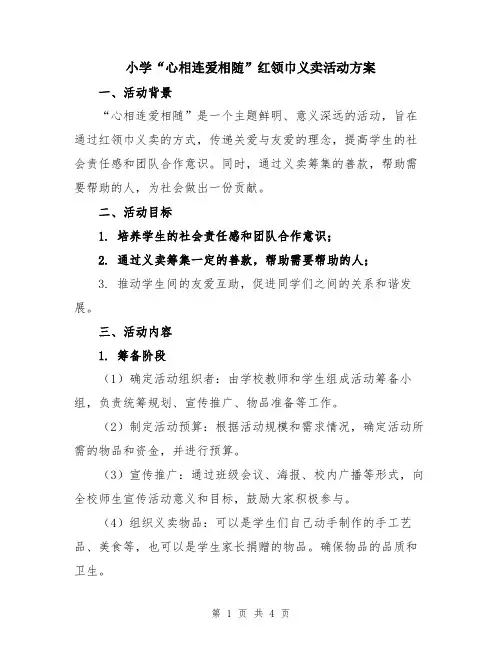 小学“心相连爱相随”红领巾义卖活动方案

一、活动背景

“心相连爱相随”是一个主题鲜明、意义深远的活动，旨在通过红领巾义卖的方式，传递关爱与友爱的理念，提高学生的社会责任感和团队合作意识。同时，通过义卖筹集的善款，帮助需要帮助的人，为社会做出一份贡献。

二、活动目标

1. 培养学生的社会责任感和团队合作意识；

2. 通过义卖筹集一定的善款，帮助需要帮助的人；

3. 推动学生间的友爱互助，促进同学们之间的关系和谐发展。

三、活动内容

1. 筹备阶段

（1）确定活动组织者：由学校教师和学生组成活动筹备小组，负责统筹规划、宣传推广、物品准备等工作。

（2）制定活动预算：根据活动规模和需求情况，确定活动所需的物品和资金，并进行预算。

（3）宣传推广：通过班级会议、海报、校内广播等形式，向全校师生宣传活动意义和目标，鼓励大家积极参与。

（4）组织义卖物品：可以是学生们自己动手制作的手工艺品、美食等，也可以是学生家长捐赠的物品。确保物品的品质和卫生。

第 1 页 共 4 页